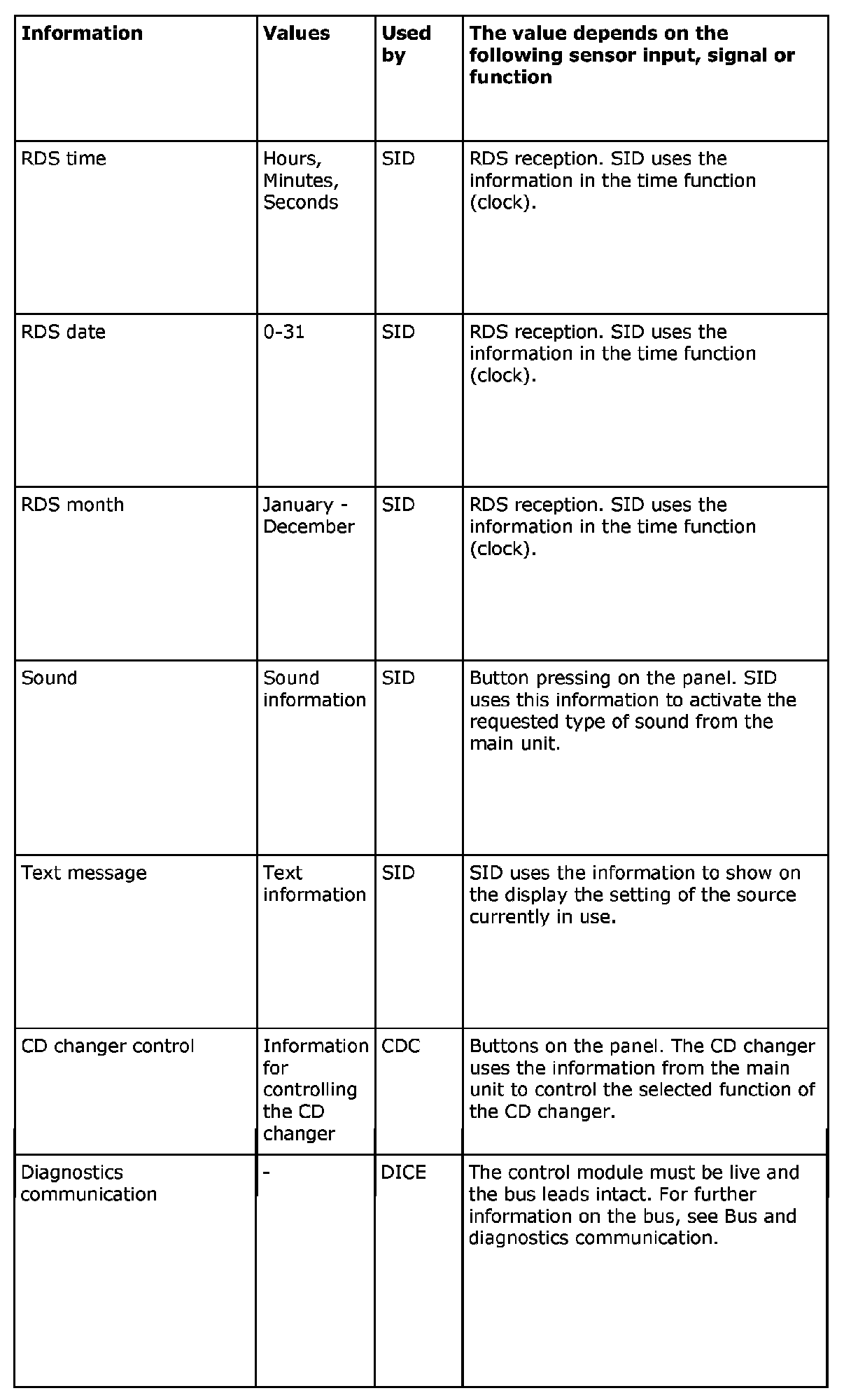 | Information | Values | Used by | The value depends on the following sensor input, signal or function |
|---|---|---|---|
| RDS time | Hours, Minutes, Seconds | SID | RDS reception. SID uses the information in the time function (clock). |
| RDS date | 0-31 | SID | RDS reception. SID uses the information in the time function (clock). |
| RDS month | January - December | SID | RDS reception. SID uses the information in the time function (clock). |
| Sound | Sound information | SID | Button pressing on the panel. SID uses this information to activate the requested type of sound from the main unit. |
| Text message | Text information | SID | SID uses the information to show on the display the setting of the source currently in use. |
| CD changer control | Information for controlling the CD changer | CDC | Buttons on the panel. The CD changer uses the information from the main unit to control the selected function of the CD changer. |
| Diagnostics communication | - | DICE | The control module must be live and the bus leads intact. For further information on the bus, see Bus and diagnostics communication. |